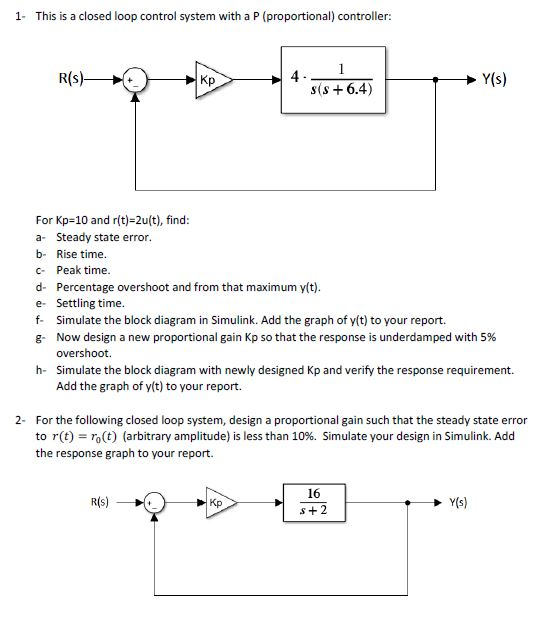 1- This is a closed loop control system with a P (proportional) controller:

R(s)

+

-

Kp

$4 \cdot \frac{1}{s(s+6.4)}$

Y(s)

For Kp=10 and r(t)=2u(t), find:

a- Steady state error.

b- Rise time.

c- Peak time.

d- Percentage overshoot and from that maximum y(t).

e- Settling time.

f- Simulate the block diagram in Simulink. Add the graph of y(t) to your report.

g- Now design a new proportional gain Kp so that the response is underdamped with 5% overshoot.

h- Simulate the block diagram with newly designed Kp and verify the response requirement. Add the graph of y(t) to your report.

2- For the following closed loop system, design a proportional gain such that the steady state error to $r(t) = r_0(t)$ (arbitrary amplitude) is less than 10%. Simulate your design in Simulink. Add the response graph to your report.

R(s)

+

-

Kp

$\frac{16}{s+2}$

Y(s)